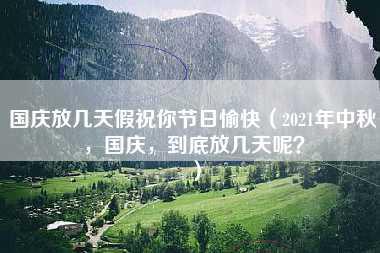 国庆放几天假祝你节日愉快（2021年中秋，国庆，到底放几天呢？）